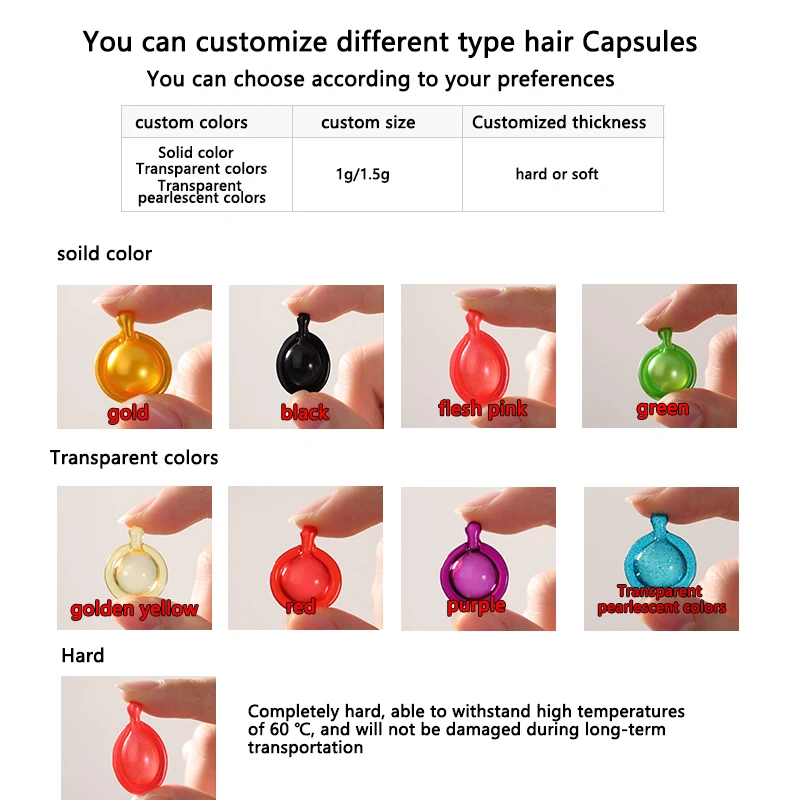 You can customize different type hair Capsules

You can choose according to your preferences

| custom colors | custom size | Customized thickness |
|---|---|---|
| Solid color Transparent colors Transparent pearlescent colors | 1g/1.5g | hard or soft |

soild color

gold

black

flesh pink

green

Transparent colors

golden yellow

red

purple

Transparent pearlescent colors

Hard

Completely hard, able to withstand high temperatures of 60 ℃, and will not be damaged during long-term transportation